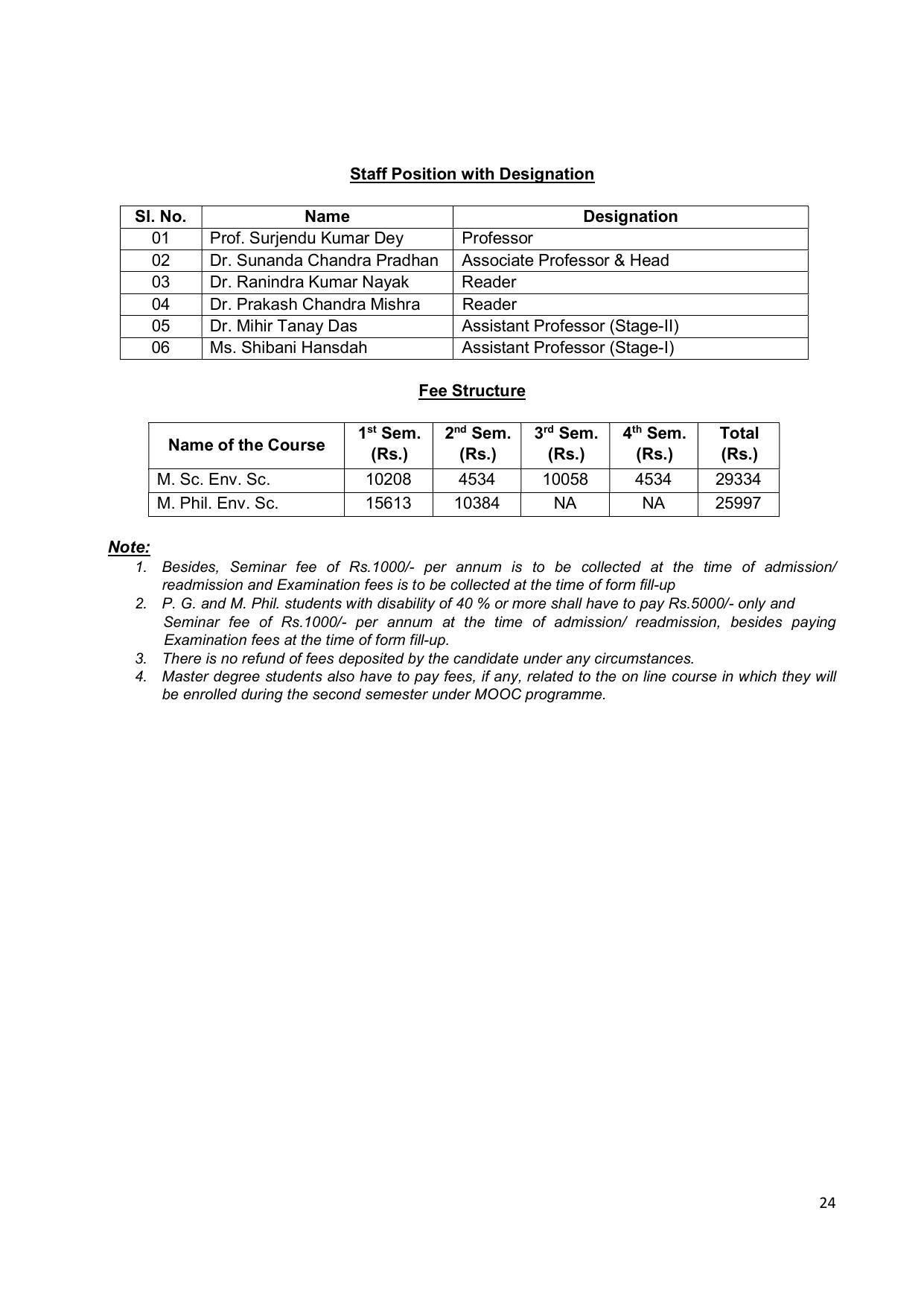 Staff Position with Designation

| Sl. No. | Name | Designation |
|---|---|---|
| 01 | Prof. Surjendu Kumar Dey | Professor |
| 02 | Dr. Sunanda Chandra Pradhan | Associate Professor & Head |
| 03 | Dr. Ranindra Kumar Nayak | Reader |
| 04 | Dr. Prakash Chandra Mishra | Reader |
| 05 | Dr. Mihir Tanay Das | Assistant Professor (Stage-II) |
| 06 | Ms. Shibani Hansdah | Assistant Professor (Stage-I) |

Fee Structure

| Name of the Course | 1st Sem. (Rs.) | 2nd Sem. (Rs.) | 3rd Sem. (Rs.) | 4th Sem. (Rs.) | Total (Rs.) |
|---|---|---|---|---|---|
| M. Sc. Env. Sc. | 10208 | 4534 | 10058 | 4534 | 29334 |
| M. Phil. Env. Sc. | 15613 | 10384 | NA | NA | 25997 |

Note:
1. Besides, Seminar fee of Rs.1000/- per annum is to be collected at the time of admission/ readmission and Examination fees is to be collected at the time of form fill-up
2. P. G. and M. Phil. students with disability of 40 % or more shall have to pay Rs.5000/- only and Seminar fee of Rs.1000/- per annum at the time of admission/ readmission, besides paying Examination fees at the time of form fill-up.
3. There is no refund of fees deposited by the candidate under any circumstances.
4. Master degree students also have to pay fees, if any, related to the on line course in which they will be enrolled during the second semester under MOOC programme.

24